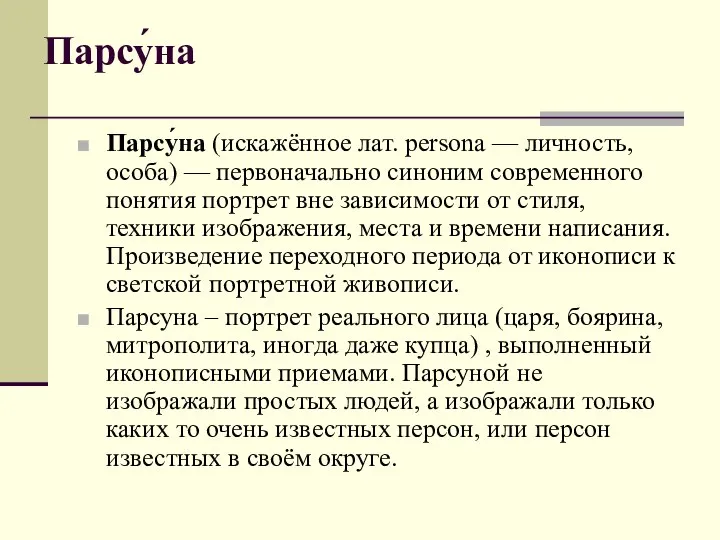 Парсу́на

Парсу́на (искажённое лат. persona — личность, особа) — первоначально синоним современного понятия портрет вне зависимости от стиля, техники изображения, места и времени написания. Произведение переходного периода от иконописи к светской портретной живописи.

Парсуна – портрет реального лица (царя, боярина, митрополита, иногда даже купца) , выполненный иконописными приемами. Парсуной не изображали простых людей, а изображали только каких то очень известных персон, или персон известных в своём округе.